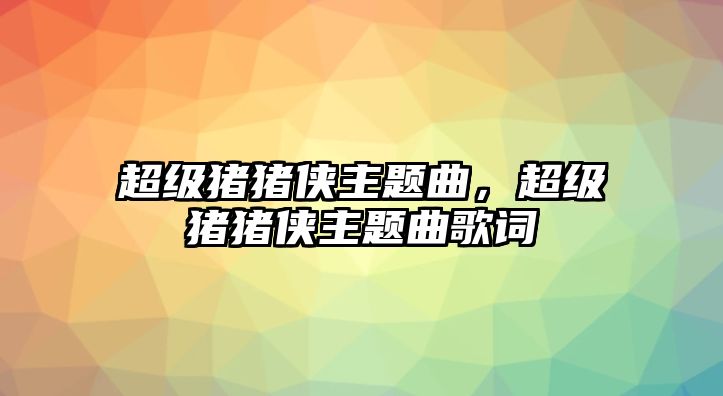 超级猪猪侠主题曲，超级猪猪侠主题曲歌词